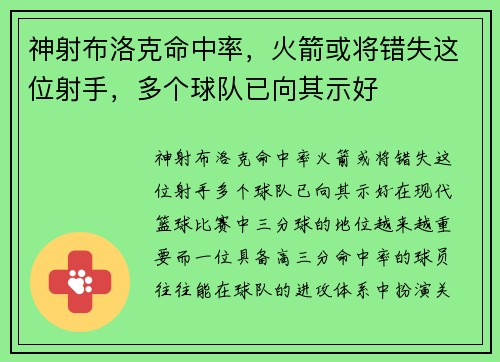 神射布洛克命中率，火箭或将错失这位射手，多个球队已向其示好

神射布洛克命中率火箭或将错失这位射手多个球队已向其示好在现代篮球比赛中三分球的地位越来越重要而一位具备高三分命中率的球员往往能在球队的进攻体系中扮演关